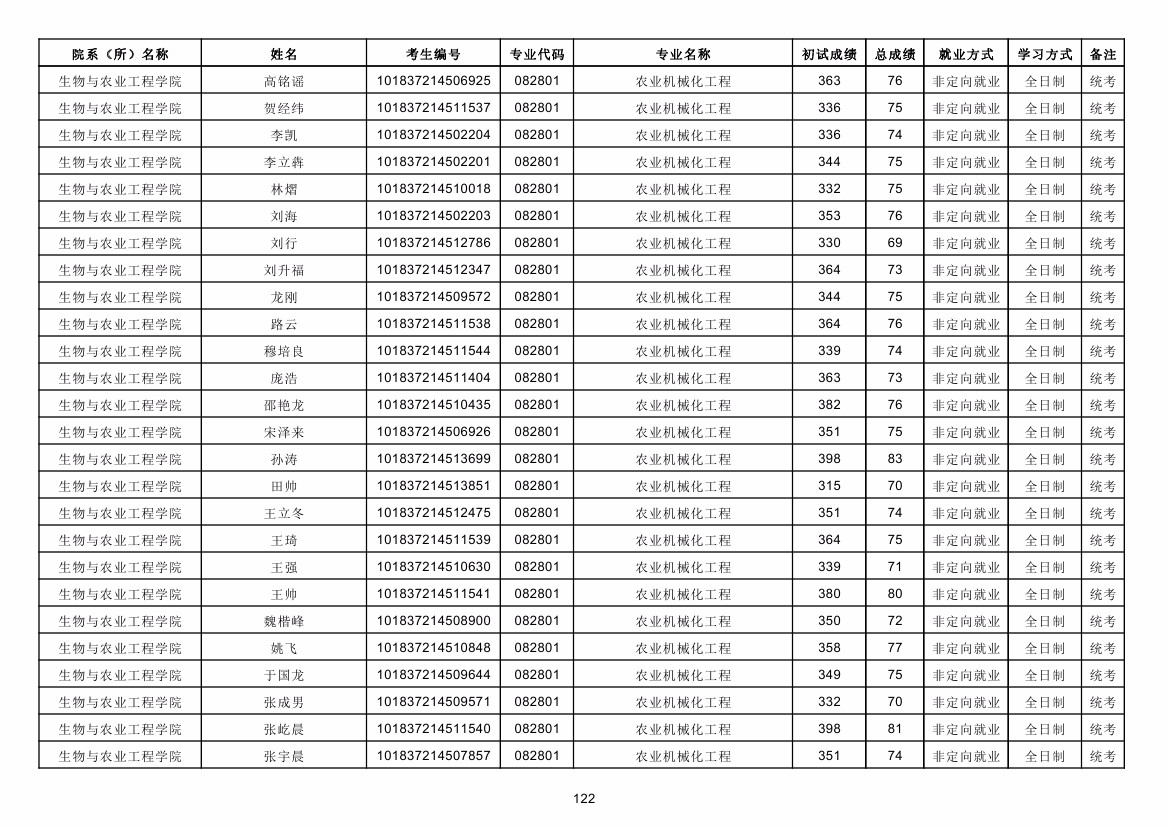 | 院系（所）名称 | 姓名 | 考生编号 | 专业代码 | 专业名称 | 初试成绩 | 总成绩 | 就业方式 | 学习方式 | 备注 |
|---|---|---|---|---|---|---|---|---|---|
| 生物与农业工程学院 | 高铭谣 | 101837214506925 | 082801 | 农业机械化工程 | 363 | 76 | 非定向就业 | 全日制 | 统考 |
| 生物与农业工程学院 | 贺经纬 | 101837214511537 | 082801 | 农业机械化工程 | 336 | 75 | 非定向就业 | 全日制 | 统考 |
| 生物与农业工程学院 | 李凯 | 101837214502204 | 082801 | 农业机械化工程 | 336 | 74 | 非定向就业 | 全日制 | 统考 |
| 生物与农业工程学院 | 李立犇 | 101837214502201 | 082801 | 农业机械化工程 | 344 | 75 | 非定向就业 | 全日制 | 统考 |
| 生物与农业工程学院 | 林熠 | 101837214510018 | 082801 | 农业机械化工程 | 332 | 75 | 非定向就业 | 全日制 | 统考 |
| 生物与农业工程学院 | 刘海 | 101837214502203 | 082801 | 农业机械化工程 | 353 | 76 | 非定向就业 | 全日制 | 统考 |
| 生物与农业工程学院 | 刘行 | 101837214512786 | 082801 | 农业机械化工程 | 330 | 69 | 非定向就业 | 全日制 | 统考 |
| 生物与农业工程学院 | 刘升福 | 101837214512347 | 082801 | 农业机械化工程 | 364 | 73 | 非定向就业 | 全日制 | 统考 |
| 生物与农业工程学院 | 龙刚 | 101837214509572 | 082801 | 农业机械化工程 | 344 | 75 | 非定向就业 | 全日制 | 统考 |
| 生物与农业工程学院 | 路云 | 101837214511538 | 082801 | 农业机械化工程 | 364 | 76 | 非定向就业 | 全日制 | 统考 |
| 生物与农业工程学院 | 穆培良 | 101837214511544 | 082801 | 农业机械化工程 | 339 | 74 | 非定向就业 | 全日制 | 统考 |
| 生物与农业工程学院 | 庞浩 | 101837214511404 | 082801 | 农业机械化工程 | 363 | 73 | 非定向就业 | 全日制 | 统考 |
| 生物与农业工程学院 | 邵艳龙 | 101837214510435 | 082801 | 农业机械化工程 | 382 | 76 | 非定向就业 | 全日制 | 统考 |
| 生物与农业工程学院 | 宋泽来 | 101837214506926 | 082801 | 农业机械化工程 | 351 | 75 | 非定向就业 | 全日制 | 统考 |
| 生物与农业工程学院 | 孙涛 | 101837214513699 | 082801 | 农业机械化工程 | 398 | 83 | 非定向就业 | 全日制 | 统考 |
| 生物与农业工程学院 | 田帅 | 101837214513851 | 082801 | 农业机械化工程 | 315 | 70 | 非定向就业 | 全日制 | 统考 |
| 生物与农业工程学院 | 王立冬 | 101837214512475 | 082801 | 农业机械化工程 | 351 | 74 | 非定向就业 | 全日制 | 统考 |
| 生物与农业工程学院 | 王琦 | 101837214511539 | 082801 | 农业机械化工程 | 364 | 75 | 非定向就业 | 全日制 | 统考 |
| 生物与农业工程学院 | 王强 | 101837214510630 | 082801 | 农业机械化工程 | 339 | 71 | 非定向就业 | 全日制 | 统考 |
| 生物与农业工程学院 | 王帅 | 101837214511541 | 082801 | 农业机械化工程 | 380 | 80 | 非定向就业 | 全日制 | 统考 |
| 生物与农业工程学院 | 魏楷峰 | 101837214508900 | 082801 | 农业机械化工程 | 350 | 72 | 非定向就业 | 全日制 | 统考 |
| 生物与农业工程学院 | 姚飞 | 101837214510848 | 082801 | 农业机械化工程 | 358 | 77 | 非定向就业 | 全日制 | 统考 |
| 生物与农业工程学院 | 于国龙 | 101837214509644 | 082801 | 农业机械化工程 | 349 | 75 | 非定向就业 | 全日制 | 统考 |
| 生物与农业工程学院 | 张成男 | 101837214509571 | 082801 | 农业机械化工程 | 332 | 70 | 非定向就业 | 全日制 | 统考 |
| 生物与农业工程学院 | 张屹晨 | 101837214511540 | 082801 | 农业机械化工程 | 398 | 81 | 非定向就业 | 全日制 | 统考 |
| 生物与农业工程学院 | 张宇晨 | 101837214507857 | 082801 | 农业机械化工程 | 351 | 74 | 非定向就业 | 全日制 | 统考 |

122